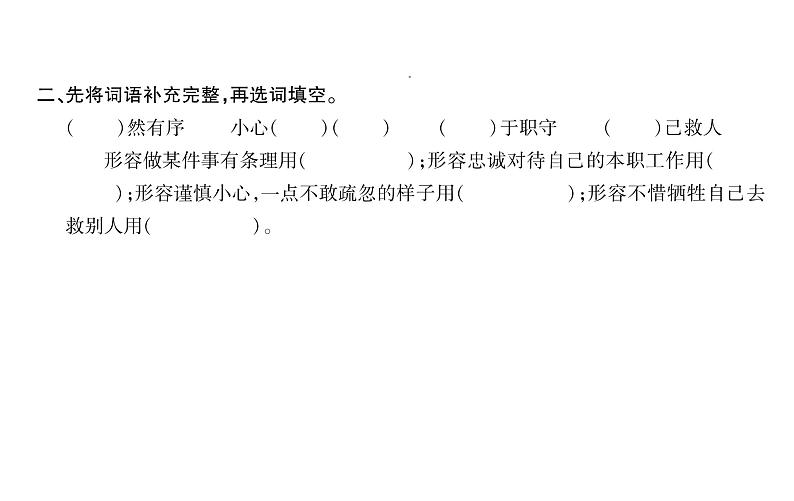 二、先将词语补充完整,再选词填空。

(　　)然有序　小心(　　)(　　)　(　　)于职守　(　　)己救人

形容做某件事有条理用(　　　　);形容忠诚对待自己的本职工作用(　　　　);形容谨慎小心,一点不敢疏忽的样子用(　　　　);形容不惜牺牲自己去救别人用(　　　　)。